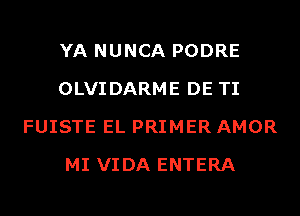 YA NUNCA PODRE
OLVIDARME DE TI
FUISTE EL PRIMER AMOR
MI VIDA ENTERA